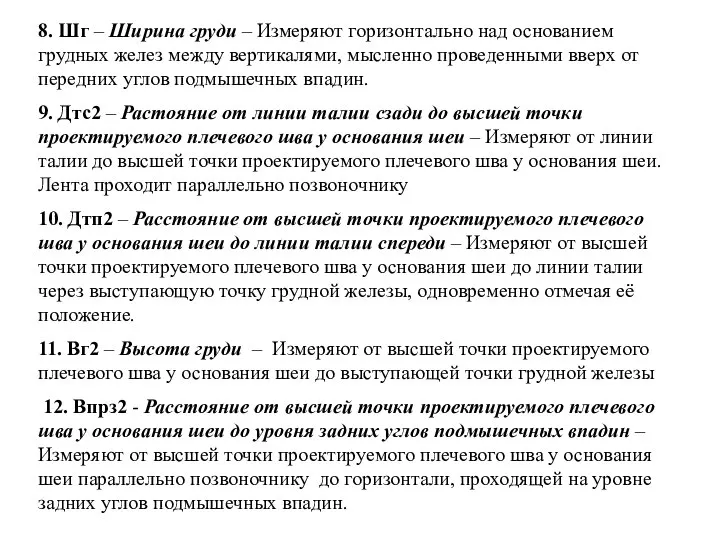 8. Шг – Ширина груди – Измеряют горизонтально над основанием грудных желез между вертикалями, мысленно проведенными вверх от передних углов подмышечных впадин.

9. Дтс2 – Растояние от линии талии сзади до высшей точки проектируемого плечевого шва у основания шеи – Измеряют от линии талии до высшей точки проектируемого плечевого шва у основания шеи. Лента проходит параллельно позвоночнику

10. Дтп2 – Расстояние от высшей точки проектируемого плечевого шва у основания шеи до линии талии спереди – Измеряют от высшей точки проектируемого плечевого шва у основания шеи до линии талии через выступающую точку грудной железы, одновременно отмечая её положение.

11. Вг2 – Высота груди – Измеряют от высшей точки проектируемого плечевого шва у основания шеи до выступающей точки грудной железы

12. Впрз2 - Расстояние от высшей точки проектируемого плечевого шва у основания шеи до уровня задних углов подмышечных впадин – Измеряют от высшей точки проектируемого плечевого шва у основания шеи параллельно позвоночнику до горизонтали, проходящей на уровне задних углов подмышечных впадин.